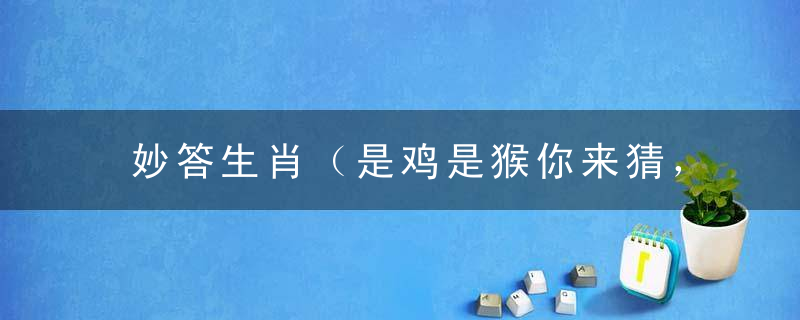 妙答生肖（是鸡是猴你来猜，